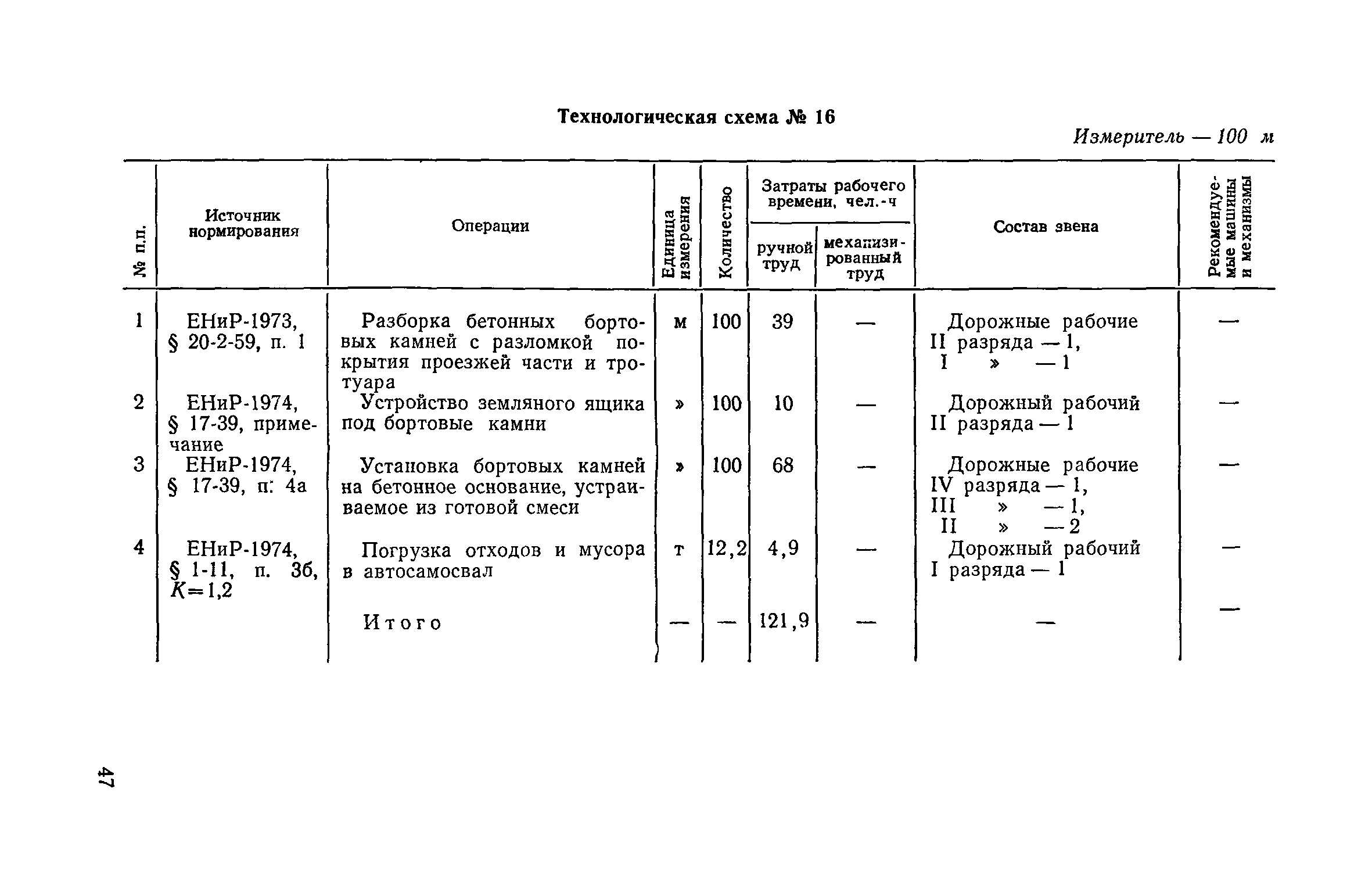 Технологическая схема № 16

Измеритель — 100 м

| № п.п. | Источник нормирования | Операции | Единица измерения | Количество | Затраты рабочего времени, чел.-ч: ручной труд | Затраты рабочего времени, чел.-ч: механизированный труд | Состав звена | Рекомендуемые машины и механизмы |
|---|---|---|---|---|---|---|---|---|
| 1 | ЕНиР-1973, § 20-2-59, п. 1 | Разборка бетонных бортовых камней с разломкой покрытия проезжей части и тротуара | м | 100 | 39 | — | Дорожные рабочие II разряда — 1, I » — 1 | — |
| 2 | ЕНиР-1974, § 17-39, примечание | Устройство земляного ящика под бортовые камни | » | 100 | 10 | — | Дорожный рабочий II разряда — 1 | — |
| 3 | ЕНиР-1974, § 17-39, п: 4а | Установка бортовых камней на бетонное основание, устраиваемое из готовой смеси | » | 100 | 68 | — | Дорожные рабочие IV разряда — 1, III » — 1, II » — 2 | — |
| 4 | ЕНиР-1974, § 1-11, п. 3б, $K=1,2$ | Погрузка отходов и мусора в автосамосвал | т | 12,2 | 4,9 | — | Дорожный рабочий I разряда — 1 | — |
| | | Итого | — | — | 121,9 | — | — | — |

47